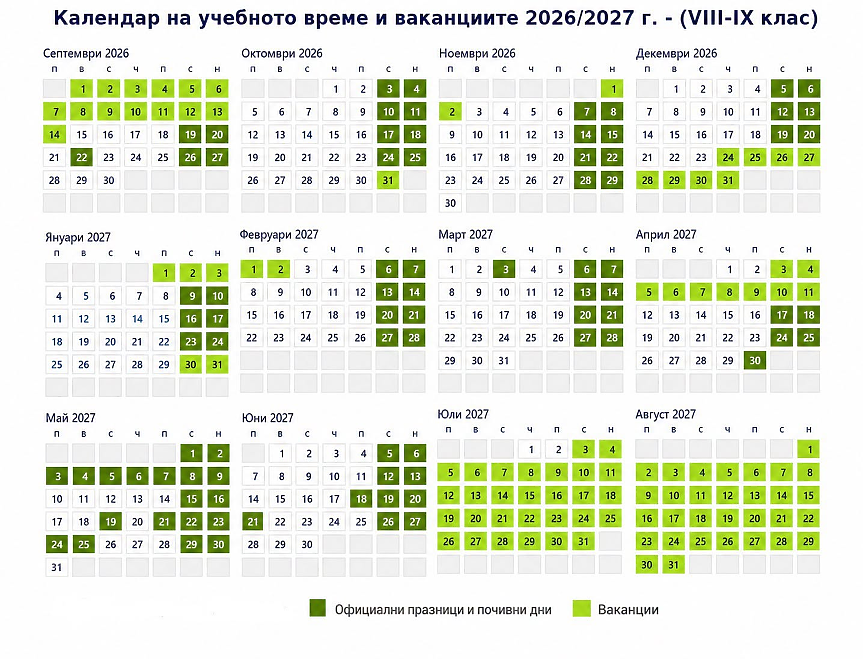 Календар на учебното време и ваканциите 2026/2027 г. - (VIII-IX клас)

Септември 2026

| п | в | с | ч | п | с | н |
|---|---|---|---|---|---|---|
| | 1 | 2 | 3 | 4 | 5 | 6 |
| 7 | 8 | 9 | 10 | 11 | 12 | 13 |
| 14 | 15 | 16 | 17 | 18 | 19 | 20 |
| 21 | 22 | 23 | 24 | 25 | 26 | 27 |
| 28 | 29 | 30 | | | | |

Октомври 2026

| п | в | с | ч | п | с | н |
|---|---|---|---|---|---|---|
| | | | 1 | 2 | 3 | 4 |
| 5 | 6 | 7 | 8 | 9 | 10 | 11 |
| 12 | 13 | 14 | 15 | 16 | 17 | 18 |
| 19 | 20 | 21 | 22 | 23 | 24 | 25 |
| 26 | 27 | 28 | 29 | 30 | 31 | |

Ноември 2026

| п | в | с | ч | п | с | н |
|---|---|---|---|---|---|---|
| | | | | | | 1 |
| 2 | 3 | 4 | 5 | 6 | 7 | 8 |
| 9 | 10 | 11 | 12 | 13 | 14 | 15 |
| 16 | 17 | 18 | 19 | 20 | 21 | 22 |
| 23 | 24 | 25 | 26 | 27 | 28 | 29 |
| 30 | | | | | | |

Декември 2026

| п | в | с | ч | п | с | н |
|---|---|---|---|---|---|---|
| | 1 | 2 | 3 | 4 | 5 | 6 |
| 7 | 8 | 9 | 10 | 11 | 12 | 13 |
| 14 | 15 | 16 | 17 | 18 | 19 | 20 |
| 21 | 22 | 23 | 24 | 25 | 26 | 27 |
| 28 | 29 | 30 | 31 | | | |

Януари 2027

| п | в | с | ч | п | с | н |
|---|---|---|---|---|---|---|
| | | | | 1 | 2 | 3 |
| 4 | 5 | 6 | 7 | 8 | 9 | 10 |
| 11 | 12 | 13 | 14 | 15 | 16 | 17 |
| 18 | 19 | 20 | 21 | 22 | 23 | 24 |
| 25 | 26 | 27 | 28 | 29 | 30 | 31 |

Февруари 2027

| п | в | с | ч | п | с | н |
|---|---|---|---|---|---|---|
| 1 | 2 | 3 | 4 | 5 | 6 | 7 |
| 8 | 9 | 10 | 11 | 12 | 13 | 14 |
| 15 | 16 | 17 | 18 | 19 | 20 | 21 |
| 22 | 23 | 24 | 25 | 26 | 27 | 28 |

Март 2027

| п | в | с | ч | п | с | н |
|---|---|---|---|---|---|---|
| 1 | 2 | 3 | 4 | 5 | 6 | 7 |
| 8 | 9 | 10 | 11 | 12 | 13 | 14 |
| 15 | 16 | 17 | 18 | 19 | 20 | 21 |
| 22 | 23 | 24 | 25 | 26 | 27 | 28 |
| 29 | 30 | 31 | | | | |

Април 2027

| п | в | с | ч | п | с | н |
|---|---|---|---|---|---|---|
| | | | 1 | 2 | 3 | 4 |
| 5 | 6 | 7 | 8 | 9 | 10 | 11 |
| 12 | 13 | 14 | 15 | 16 | 17 | 18 |
| 19 | 20 | 21 | 22 | 23 | 24 | 25 |
| 26 | 27 | 28 | 29 | 30 | | |

Май 2027

| п | в | с | ч | п | с | н |
|---|---|---|---|---|---|---|
| | | | | | 1 | 2 |
| 3 | 4 | 5 | 6 | 7 | 8 | 9 |
| 10 | 11 | 12 | 13 | 14 | 15 | 16 |
| 17 | 18 | 19 | 20 | 21 | 22 | 23 |
| 24 | 25 | 26 | 27 | 28 | 29 | 30 |
| 31 | | | | | | |

Юни 2027

| п | в | с | ч | п | с | н |
|---|---|---|---|---|---|---|
| | 1 | 2 | 3 | 4 | 5 | 6 |
| 7 | 8 | 9 | 10 | 11 | 12 | 13 |
| 14 | 15 | 16 | 17 | 18 | 19 | 20 |
| 21 | 22 | 23 | 24 | 25 | 26 | 27 |
| 28 | 29 | 30 | | | | |

Юли 2027

| п | в | с | ч | п | с | н |
|---|---|---|---|---|---|---|
| | | | 1 | 2 | 3 | 4 |
| 5 | 6 | 7 | 8 | 9 | 10 | 11 |
| 12 | 13 | 14 | 15 | 16 | 17 | 18 |
| 19 | 20 | 21 | 22 | 23 | 24 | 25 |
| 26 | 27 | 28 | 29 | 30 | 31 | |

Август 2027

| п | в | с | ч | п | с | н |
|---|---|---|---|---|---|---|
| | | | | | | 1 |
| 2 | 3 | 4 | 5 | 6 | 7 | 8 |
| 9 | 10 | 11 | 12 | 13 | 14 | 15 |
| 16 | 17 | 18 | 19 | 20 | 21 | 22 |
| 23 | 24 | 25 | 26 | 27 | 28 | 29 |
| 30 | 31 | | | | | |

Официални празници и почивни дни
Ваканции